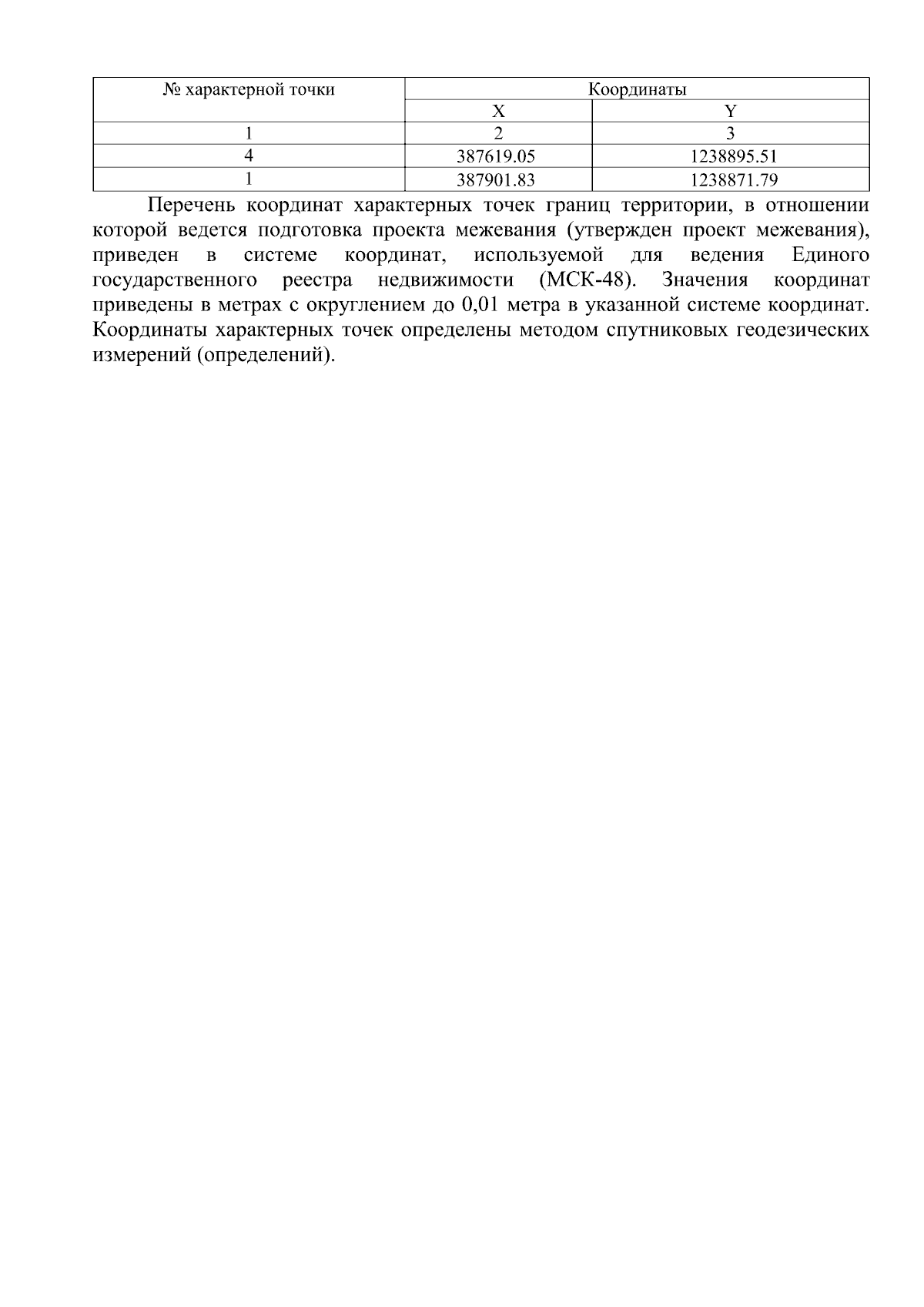 | № характерной точки | Координаты | |
|---|---|---|
| | X | Y |
| 1 | 2 | 3 |
| 4 | 387619.05 | 1238895.51 |
| 1 | 387901.83 | 1238871.79 |

Перечень координат характерных точек границ территории, в отношении которой ведется подготовка проекта межевания (утвержден проект межевания), приведен в системе координат, используемой для ведения Единого государственного реестра недвижимости (МСК-48). Значения координат приведены в метрах с округлением до 0,01 метра в указанной системе координат. Координаты характерных точек определены методом спутниковых геодезических измерений (определений).